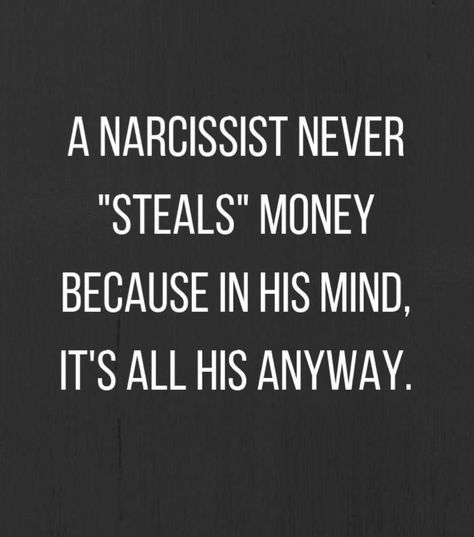 A NARCISSIST NEVER "STEALS" MONEY BECAUSE IN HIS MIND, IT'S ALL HIS ANYWAY.